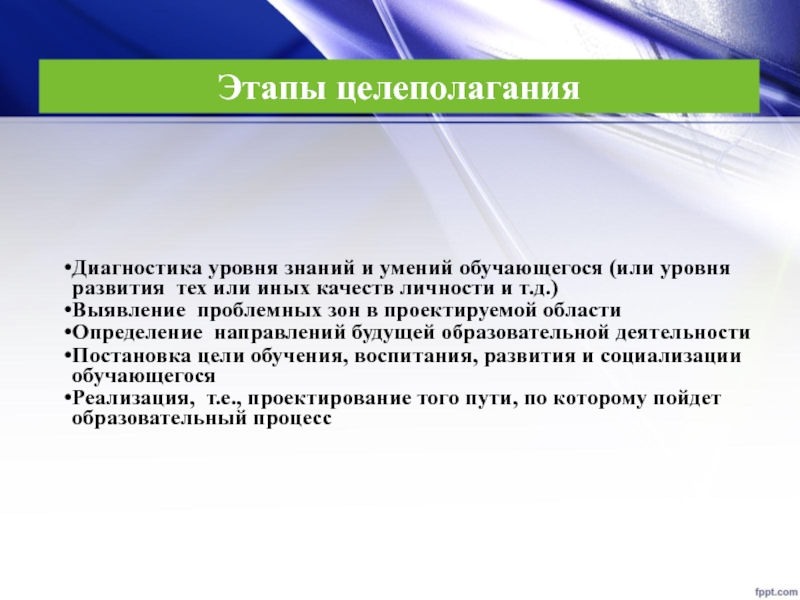 Этапы целеполагания

• Диагностика уровня знаний и умений обучающегося (или уровня развития тех или иных качеств личности и т.д.)
• Выявление проблемных зон в проектируемой области
• Определение направлений будущей образовательной деятельности
• Постановка цели обучения, воспитания, развития и социализации обучающегося
• Реализация, т.е., проектирование того пути, по которому пойдет образовательный процесс

fppt.com